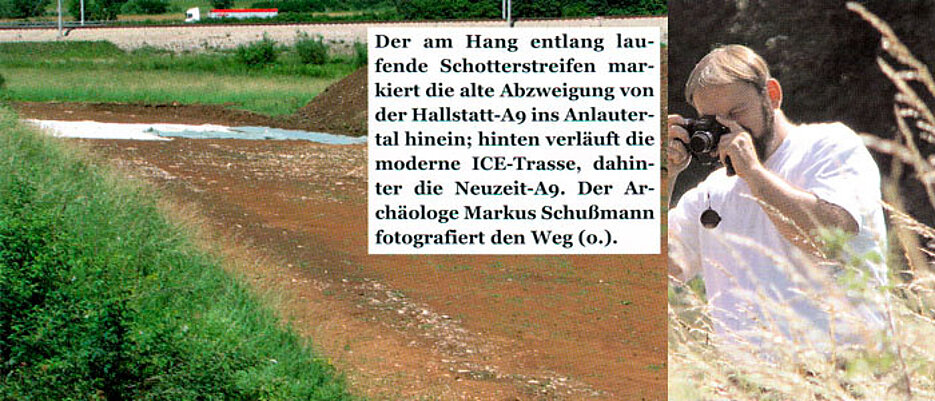 Der am Hang entlang laufende Schotterstreifen markiert die alte Abzweigung von der Hallstatt-A9 ins Anlautertal hinein; hinten verläuft die moderne ICE-Trasse, dahinter die Neuzeit-A9. Der Archäologe Markus Schußmann fotografiert den Weg (o.).